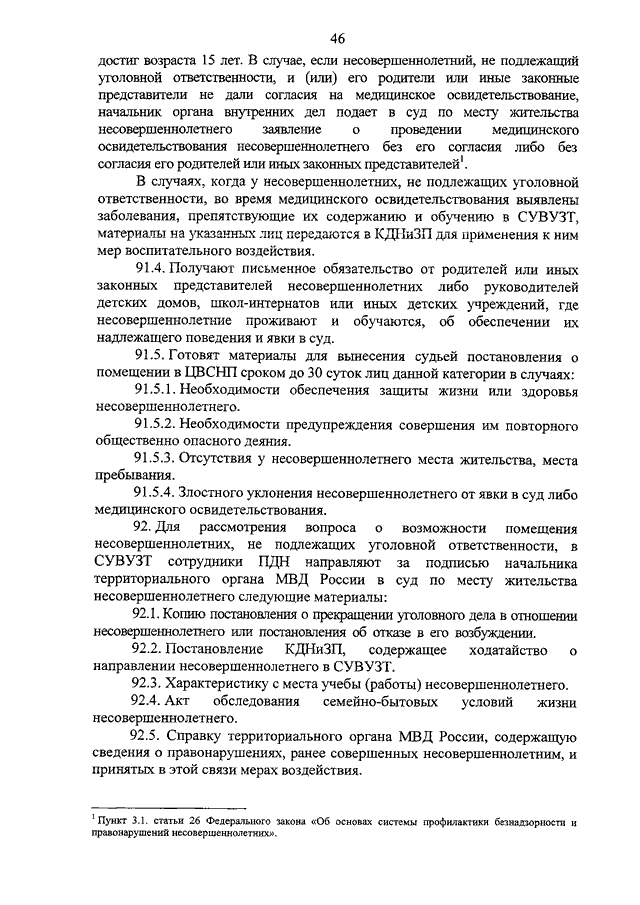 46

достиг возраста 15 лет. В случае, если несовершеннолетний, не подлежащий уголовной ответственности, и (или) его родители или иные законные представители не дали согласия на медицинское освидетельствование, начальник органа внутренних дел подает в суд по месту жительства несовершеннолетнего заявление о проведении медицинского освидетельствования несовершеннолетнего без его согласия либо без согласия его родителей или иных законных представителей$^1$.

В случаях, когда у несовершеннолетних, не подлежащих уголовной ответственности, во время медицинского освидетельствования выявлены заболевания, препятствующие их содержанию и обучению в СУВУЗТ, материалы на указанных лиц передаются в КДНиЗП для применения к ним мер воспитательного воздействия.

91.4. Получают письменное обязательство от родителей или иных законных представителей несовершеннолетних либо руководителей детских домов, школ-интернатов или иных детских учреждений, где несовершеннолетние проживают и обучаются, об обеспечении их надлежащего поведения и явки в суд.

91.5. Готовят материалы для вынесения судьей постановления о помещении в ЦВСНП сроком до 30 суток лиц данной категории в случаях:

91.5.1. Необходимости обеспечения защиты жизни или здоровья несовершеннолетнего.

91.5.2. Необходимости предупреждения совершения им повторного общественно опасного деяния.

91.5.3. Отсутствия у несовершеннолетнего места жительства, места пребывания.

91.5.4. Злостного уклонения несовершеннолетнего от явки в суд либо медицинского освидетельствования.

92. Для рассмотрения вопроса о возможности помещения несовершеннолетних, не подлежащих уголовной ответственности, в СУВУЗТ сотрудники ПДН направляют за подписью начальника территориального органа МВД России в суд по месту жительства несовершеннолетнего следующие материалы:

92.1. Копию постановления о прекращении уголовного дела в отношении несовершеннолетнего или постановления об отказе в его возбуждении.

92.2. Постановление КДНиЗП, содержащее ходатайство о направлении несовершеннолетнего в СУВУЗТ.

92.3. Характеристику с места учебы (работы) несовершеннолетнего.

92.4. Акт обследования семейно-бытовых условий жизни несовершеннолетнего.

92.5. Справку территориального органа МВД России, содержащую сведения о правонарушениях, ранее совершенных несовершеннолетним, и принятых в этой связи мерах воздействия.

$^1$ Пункт 3.1. статьи 26 Федерального закона «Об основах системы профилактики безнадзорности и правонарушений несовершеннолетних».